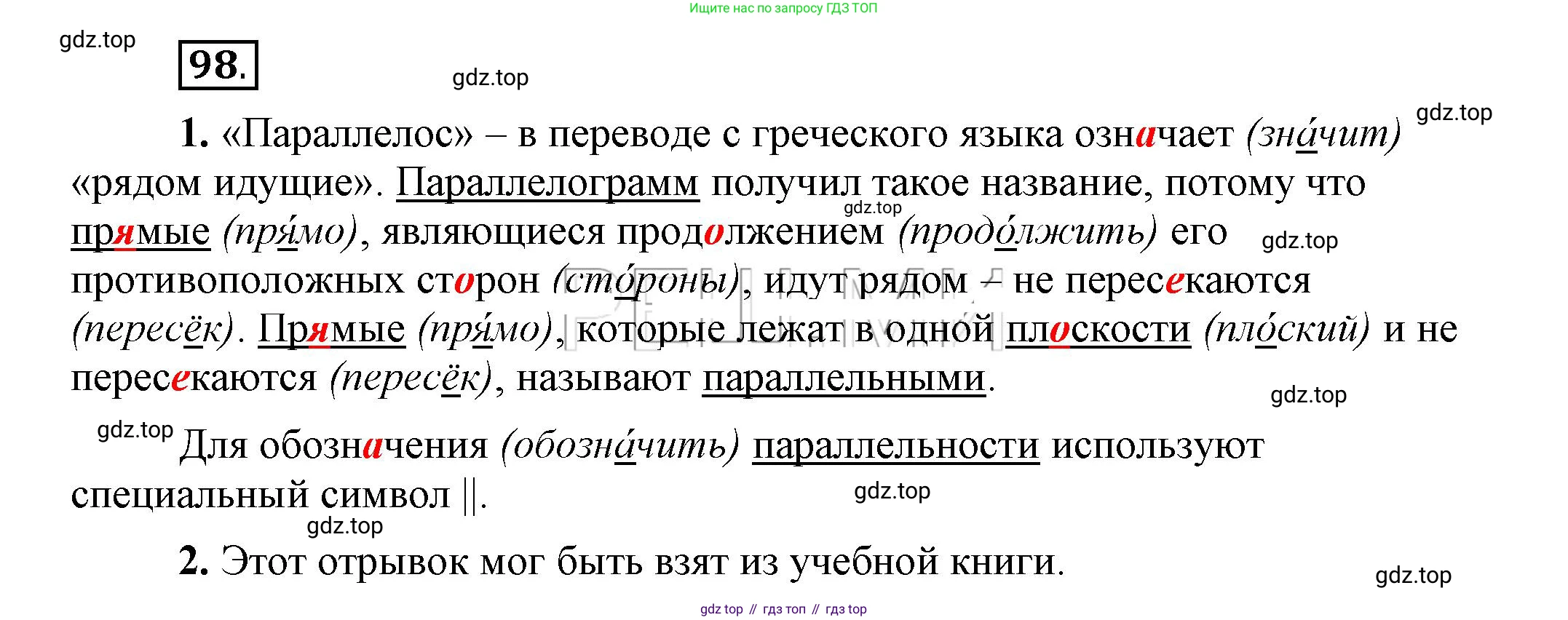 Ищите нас по запросу ГДЗ ТОП

98.

1. «Параллелос» – в переводе с греческого языка означает (зна́чит) «рядом идущие». Параллелограмм получил такое название, потому что прямые (пря́мо), являющиеся продолжением (продо́лжить) его противоположных сторон (сто́роны), идут рядом – не пересекаются (пересёк). Прямые (пря́мо), которые лежат в одной плоскости (пло́ский) и не пересекаются (пересёк), называют параллельными.

Для обозначения (обозна́чить) параллельности используют специальный символ ||.

2. Этот отрывок мог быть взят из учебной книги.

gdz top // гдз топ // гдз top

gdz.top